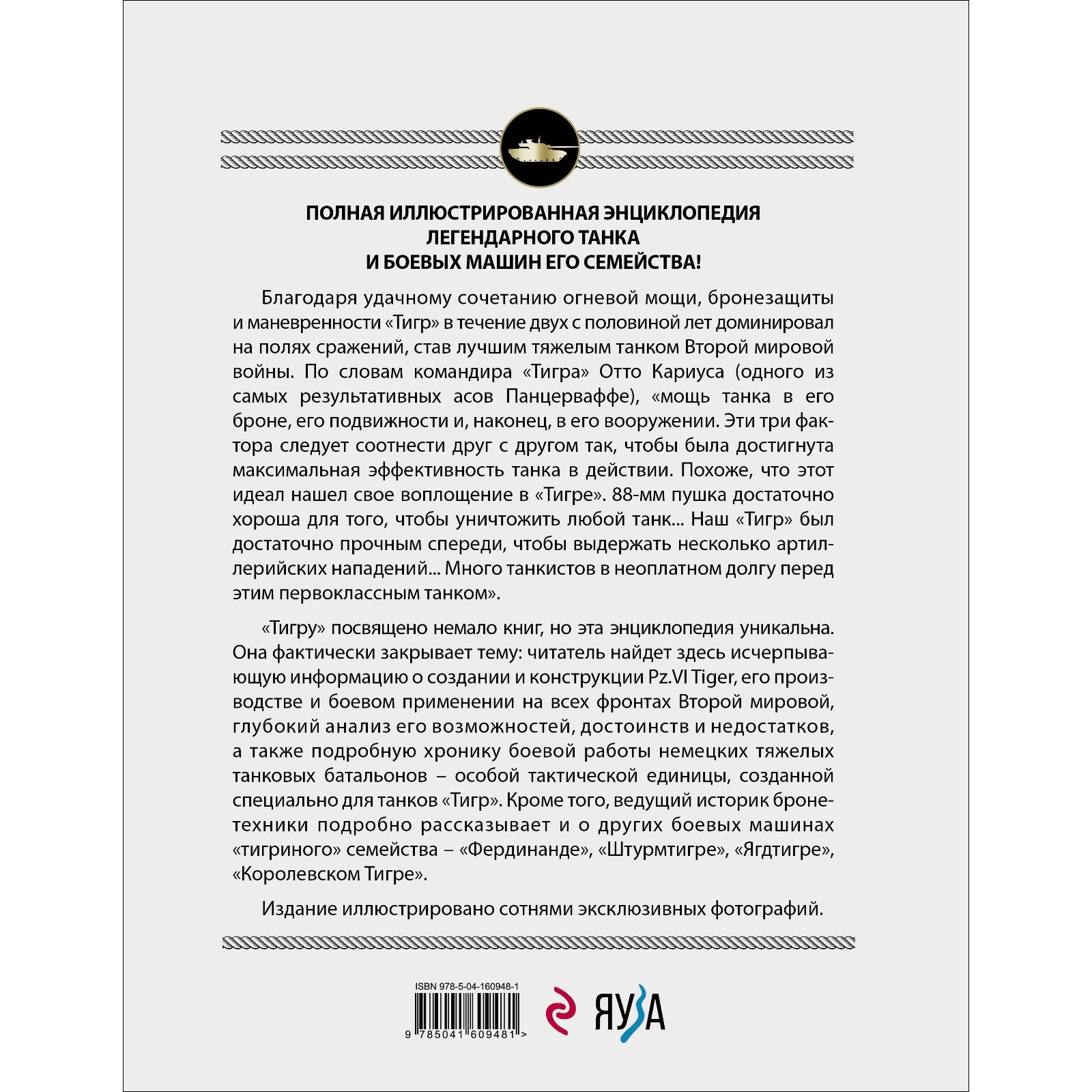 ПОЛНАЯ ИЛЛЮСТРИРОВАННАЯ ЭНЦИКЛОПЕДИЯ ЛЕГЕНДАРНОГО ТАНКА И БОЕВЫХ МАШИН ЕГО СЕМЕЙСТВА!

Благодаря удачному сочетанию огневой мощи, бронезащиты и маневренности «Тигр» в течение двух с половиной лет доминировал на полях сражений, став лучшим тяжелым танком Второй мировой войны. По словам командира «Тигра» Отто Кариуса (одного из самых результативных асов Панцерваффе), «мощь танка в его броне, его подвижности и, наконец, в его вооружении. Эти три фактора следует соотнести друг с другом так, чтобы была достигнута максимальная эффективность танка в действии. Похоже, что этот идеал нашел свое воплощение в «Тигре». 88-мм пушка достаточно хороша для того, чтобы уничтожить любой танк... Наш «Тигр» был достаточно прочным спереди, чтобы выдержать несколько артиллерийских нападений... Много танкистов в неоплатном долгу перед этим первоклассным танком».

«Тигру» посвящено немало книг, но эта энциклопедия уникальна. Она фактически закрывает тему: читатель найдет здесь исчерпывающую информацию о создании и конструкции Pz.VI Tiger, его производстве и боевом применении на всех фронтах Второй мировой, глубокий анализ его возможностей, достоинств и недостатков, а также подробную хронику боевой работы немецких тяжелых танковых батальонов – особой тактической единицы, созданной специально для танков «Тигр». Кроме того, ведущий историк бронетехники подробно рассказывает и о других боевых машинах «тигриного» семейства – «Фердинанде», «Штурмтигре», «Ягдтигре», «Королевском Тигре».

Издание иллюстрировано сотнями эксклюзивных фотографий.

ISBN 978-5-04-160948-1

9 785041 609481 >

ЯУЗА